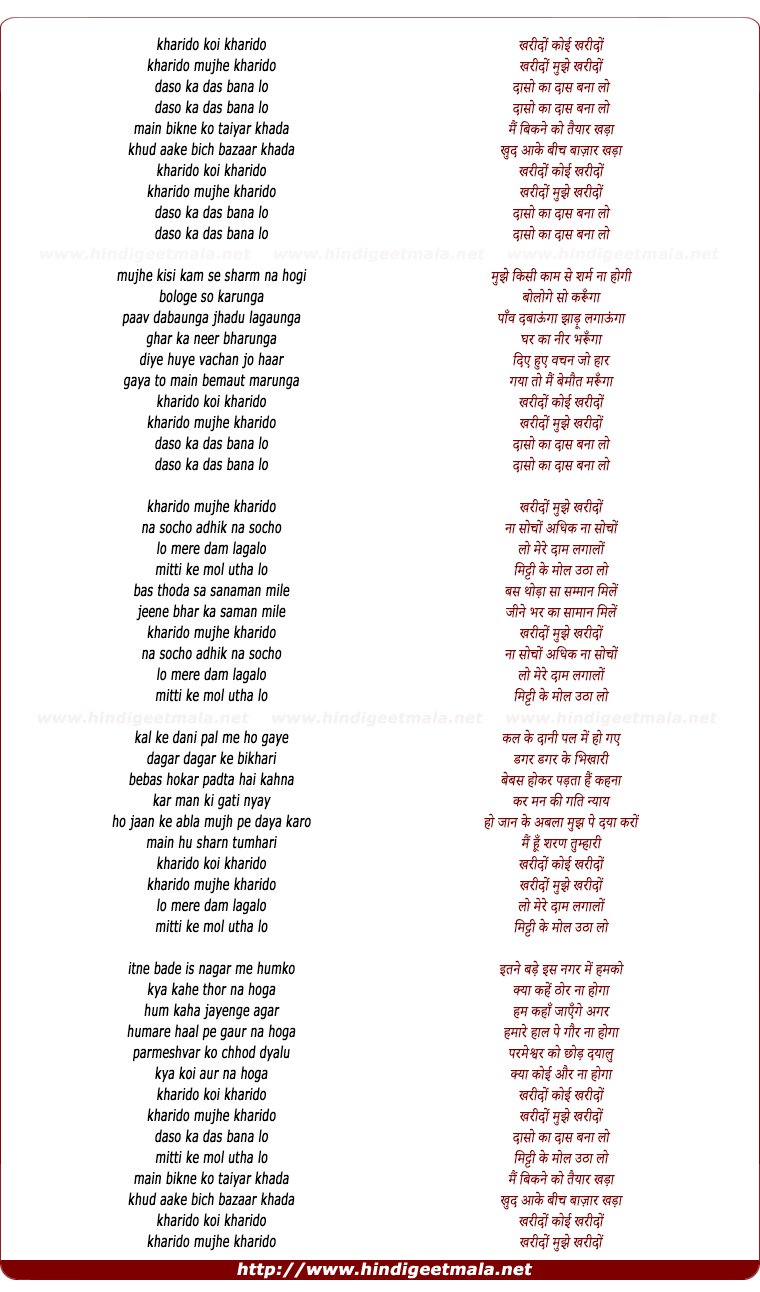 kharido koi kharido
kharido mujhe kharido
daso ka das bana lo
daso ka das bana lo
main bikne ko taiyar khada
khud aake bich bazaar khada
kharido koi kharido
kharido mujhe kharido
daso ka das bana lo
daso ka das bana lo

www.hindigeetmala.net www.hindigeetmala.net www.hindigeetmala.net

mujhe kisi kam se sharm na hogi
bologe so karunga
paav dabaunga jhadu lagaunga
ghar ka neer bharunga
diye huye vachan jo haar
gaya to main bemaut marunga
kharido koi kharido
kharido mujhe kharido
daso ka das bana lo
daso ka das bana lo

kharido mujhe kharido
na socho adhik na socho
lo mere dam lagalo
mitti ke mol utha lo
bas thoda sa sanaman mile
jeene bhar ka saman mile
kharido mujhe kharido
na socho adhik na socho
lo mere dam lagalo
mitti ke mol utha lo

www.hindigeetmala.net www.hindigeetmala.net www.hindigeetmala.net

kal ke dani pal me ho gaye
dagar dagar ke bikhari
bebas hokar padta hai kahna
kar man ki gati nyay
ho jaan ke abla mujh pe daya karo
main hu sharn tumhari
kharido koi kharido
kharido mujhe kharido
lo mere dam lagalo
mitti ke mol utha lo

itne bade is nagar me humko
kya kahe thor na hoga
hum kaha jayenge agar
humare haal pe gaur na hoga
parmeshvar ko chhod dyalu
kya koi aur na hoga
kharido koi kharido
kharido mujhe kharido
daso ka das bana lo
mitti ke mol utha lo
main bikne ko taiyar khada
khud aake bich bazaar khada
kharido koi kharido
kharido mujhe kharido

खरीदों कोई खरीदों
खरीदों मुझे खरीदों
दासो का दास बना लो
दासो का दास बना लो
मैं बिकने को तैयार खड़ा
खुद आके बीच बाज़ार खड़ा
खरीदों कोई खरीदों
खरीदों मुझे खरीदों
दासो का दास बना लो
दासो का दास बना लो

मुझे किसी काम से शर्म ना होगी
बोलोगे सो करूँगा
पाँव दबाऊंगा झाड़ू लगाऊंगा
घर का नीर भरूँगा
दिए हुए वचन जो हार
गया तो मैं बेमौत मरूँगा
खरीदों कोई खरीदों
खरीदों मुझे खरीदों
दासो का दास बना लो
दासो का दास बना लो

खरीदों मुझे खरीदों
ना सोचों अधिक ना सोचों
लो मेरे दाम लगालों
मिट्टी के मोल उठा लो
बस थोड़ा सा सम्मान मिलें
जीने भर का सामान मिलें
खरीदों मुझे खरीदों
ना सोचों अधिक ना सोचों
लो मेरे दाम लगालों
मिट्टी के मोल उठा लो

कल के दानी पल में हो गए
डगर डगर के भिखारी
बेबस होकर पड़ता हैं कहना
कर मन की गति न्याय
हो जान के अबला मुझ पे दया करों
मैं हूँ शरण तुम्हारी
खरीदों कोई खरीदों
खरीदों मुझे खरीदों
लो मेरे दाम लगालों
मिट्टी के मोल उठा लो

इतने बड़े इस नगर में हमको
क्या कहें ठोर ना होगा
हम कहाँ जाएँगे अगर
हमारे हाल पे गौर ना होगा
परमेश्वर को छोड़ दयालु
क्या कोई और ना होगा
खरीदों कोई खरीदों
खरीदों मुझे खरीदों
दासो का दास बना लो
मिट्टी के मोल उठा लो
मैं बिकने को तैयार खड़ा
खुद आके बीच बाज़ार खड़ा
खरीदों कोई खरीदों
खरीदों मुझे खरीदों

http://www.hindigeetmala.net